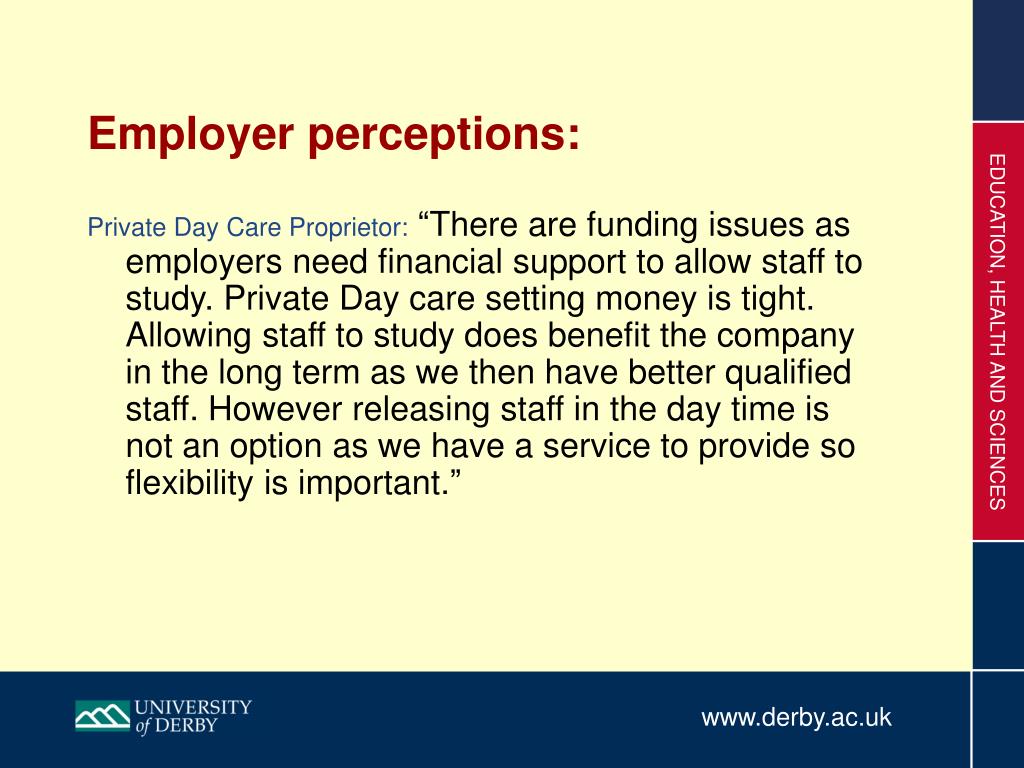 Employer perceptions:

Private Day Care Proprietor: “There are funding issues as employers need financial support to allow staff to study. Private Day care setting money is tight. Allowing staff to study does benefit the company in the long term as we then have better qualified staff. However releasing staff in the day time is not an option as we have a service to provide so flexibility is important.”

EDUCATION, HEALTH AND SCIENCES

UNIVERSITY of DERBY

www.derby.ac.uk